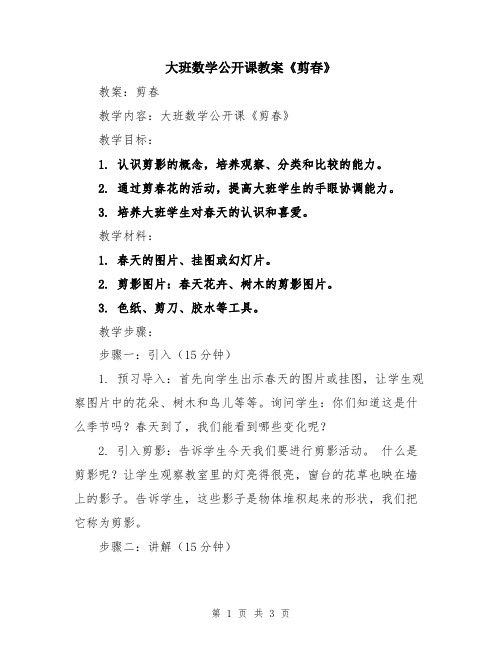 大班数学公开课教案《剪春》

教案：剪春

教学内容：大班数学公开课《剪春》

教学目标：

1. 认识剪影的概念，培养观察、分类和比较的能力。

2. 通过剪春花的活动，提高大班学生的手眼协调能力。

3. 培养大班学生对春天的认识和喜爱。

教学材料：

1. 春天的图片、挂图或幻灯片。

2. 剪影图片：春天花卉、树木的剪影图片。

3. 色纸、剪刀、胶水等工具。

教学步骤：

步骤一：引入（15分钟）

1. 预习导入：首先向学生出示春天的图片或挂图，让学生观察图片中的花朵、树木和鸟儿等等。询问学生：你们知道这是什么季节吗？春天到了，我们能看到哪些变化呢？

2. 引入剪影：告诉学生今天我们要进行剪影活动。 什么是剪影呢？让学生观察教室里的灯亮得很亮，窗台的花草也映在墙上的影子。告诉学生，这些影子是物体堆积起来的形状，我们把它称为剪影。

步骤二：讲解（15分钟）

第 1 页 共 3 页